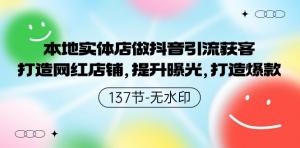 本地实体店做抖音引流获客
打造网红店铺，提升曝光，打造爆款

137节-无水印